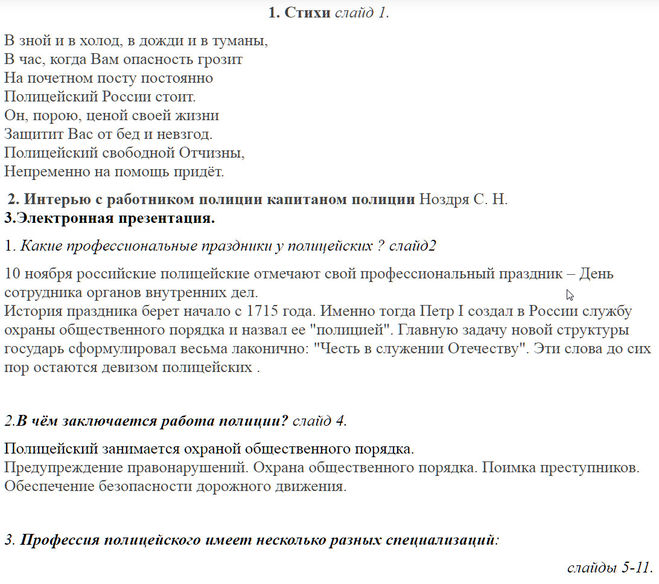 1. Стихи слайд 1.

В зной и в холод, в дожди и в туманы,
В час, когда Вам опасность грозит
На почетном посту постоянно
Полицейский России стоит.
Он, порою, ценой своей жизни
Защитит Вас от бед и невзгод.
Полицейский свободной Отчизны,
Непременно на помощь придёт.

2. Интерью с работником полиции капитаном полиции Ноздря С. Н.
3.Электронная презентация.

1. Какие профессиональные праздники у полицейских ? слайд2

10 ноября российские полицейские отмечают свой профессиональный праздник – День сотрудника органов внутренних дел.
История праздника берет начало с 1715 года. Именно тогда Петр I создал в России службу охраны общественного порядка и назвал ее "полицией". Главную задачу новой структуры государь сформулировал весьма лаконично: "Честь в служении Отечеству". Эти слова до сих пор остаются девизом полицейских .

2.В чём заключается работа полиции? слайд 4.

Полицейский занимается охраной общественного порядка.
Предупреждение правонарушений. Охрана общественного порядка. Поимка преступников. Обеспечение безопасности дорожного движения.

3. Профессия полицейского имеет несколько разных специализаций:

слайды 5-11.